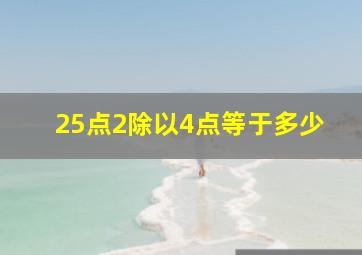 25点2除以4点等于多少